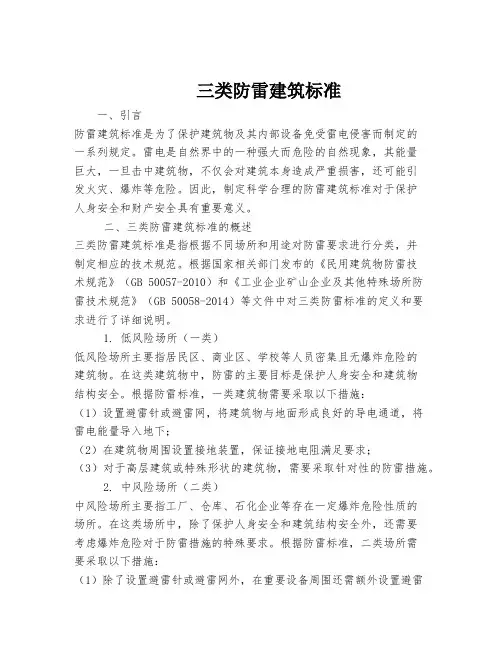 三类防雷建筑标准

一、引言

防雷建筑标准是为了保护建筑物及其内部设备免受雷电侵害而制定的一系列规定。雷电是自然界中的一种强大而危险的自然现象，其能量巨大，一旦击中建筑物，不仅会对建筑本身造成严重损害，还可能引发火灾、爆炸等危险。因此，制定科学合理的防雷建筑标准对于保护人身安全和财产安全具有重要意义。

二、三类防雷建筑标准的概述

三类防雷建筑标准是指根据不同场所和用途对防雷要求进行分类，并制定相应的技术规范。根据国家相关部门发布的《民用建筑物防雷技术规范》（GB 50057-2010）和《工业企业矿山企业及其他特殊场所防雷技术规范》（GB 50058-2014）等文件中对三类防雷标准的定义和要求进行了详细说明。

1. 低风险场所（一类）

低风险场所主要指居民区、商业区、学校等人员密集且无爆炸危险的建筑物。在这类建筑物中，防雷的主要目标是保护人身安全和建筑物结构安全。根据防雷标准，一类建筑物需要采取以下措施：

（1）设置避雷针或避雷网，将建筑物与地面形成良好的导电通道，将雷电能量导入地下；

（2）在建筑物周围设置接地装置，保证接地电阻满足要求；

（3）对于高层建筑或特殊形状的建筑物，需要采取针对性的防雷措施。

2. 中风险场所（二类）

中风险场所主要指工厂、仓库、石化企业等存在一定爆炸危险性质的场所。在这类场所中，除了保护人身安全和建筑结构安全外，还需要考虑爆炸危险对于防雷措施的特殊要求。根据防雷标准，二类场所需要采取以下措施：

（1）除了设置避雷针或避雷网外，在重要设备周围还需额外设置避雷